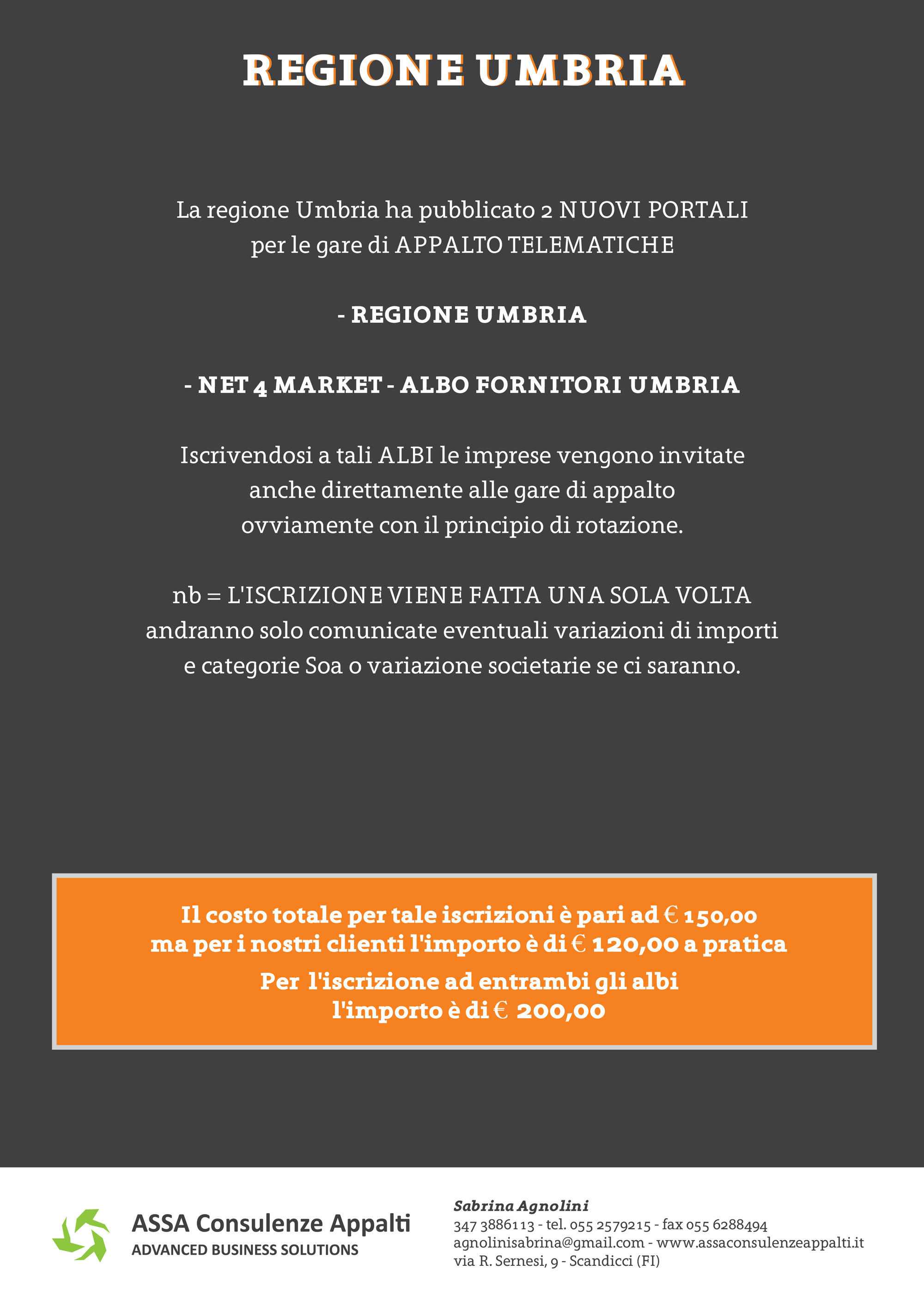 REGIONE UMBRIA

La regione Umbria ha pubblicato 2 NUOVI PORTALI per le gare di APPALTO TELEMATICHE

- REGIONE UMBRIA

- NET 4 MARKET - ALBO FORNITORI UMBRIA

Iscrivendosi a tali ALBI le imprese vengono invitate anche direttamente alle gare di appalto ovviamente con il principio di rotazione.

nb = L'ISCRIZIONE VIENE FATTA UNA SOLA VOLTA andranno solo comunicate eventuali variazioni di importi e categorie Soa o variazione societarie se ci saranno.

Il costo totale per tale iscrizioni è pari ad € 150,00 ma per i nostri clienti l'importo è di € 120,00 a pratica

Per l'iscrizione ad entrambi gli albi l'importo è di € 200,00

ASSA Consulenze Appalti
ADVANCED BUSINESS SOLUTIONS

Sabrina Agnolini
347 3886113 - tel. 055 2579215 - fax 055 6288494
agnolinisabrina@gmail.com - www.assaconsulenzeappalti.it
via R. Sernesi, 9 - Scandicci (FI)